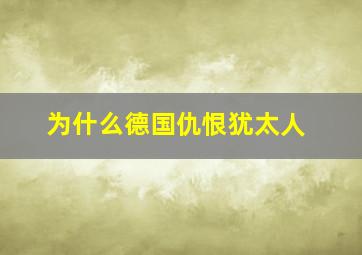 为什么德国仇恨犹太人